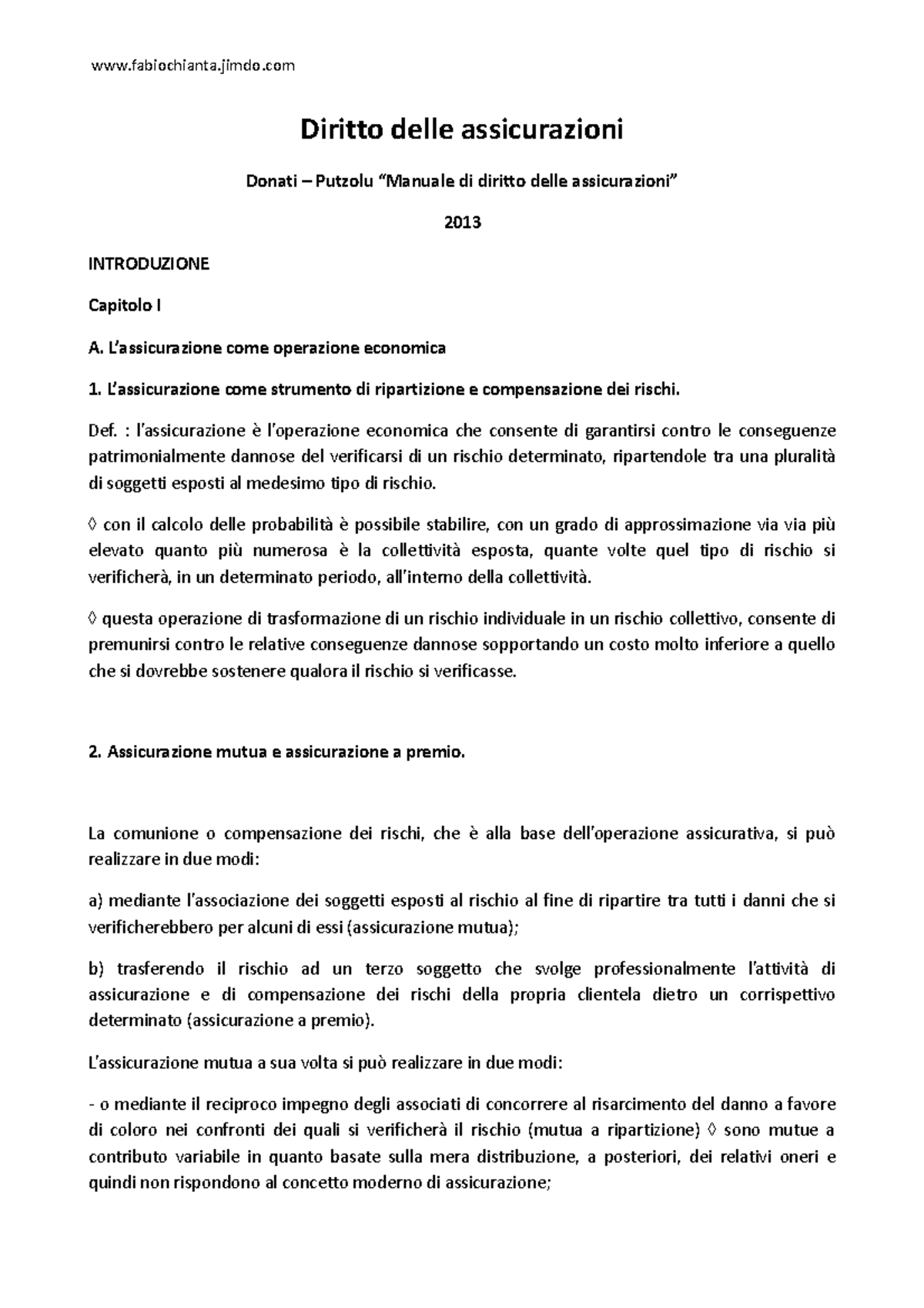 www.fabiochianta.jimdo.com

Diritto delle assicurazioni

Donati – Putzolu "Manuale di diritto delle assicurazioni"

2013

INTRODUZIONE

Capitolo I

A. L'assicurazione come operazione economica

1. L'assicurazione come strumento di ripartizione e compensazione dei rischi.

Def. : l'assicurazione è l'operazione economica che consente di garantirsi contro le conseguenze patrimonialmente dannose del verificarsi di un rischio determinato, ripartendole tra una pluralità di soggetti esposti al medesimo tipo di rischio.

◊ con il calcolo delle probabilità è possibile stabilire, con un grado di approssimazione via via più elevato quanto più numerosa è la collettività esposta, quante volte quel tipo di rischio si verificherà, in un determinato periodo, all'interno della collettività.

◊ questa operazione di trasformazione di un rischio individuale in un rischio collettivo, consente di premunirsi contro le relative conseguenze dannose sopportando un costo molto inferiore a quello che si dovrebbe sostenere qualora il rischio si verificasse.

2. Assicurazione mutua e assicurazione a premio.

La comunione o compensazione dei rischi, che è alla base dell'operazione assicurativa, si può realizzare in due modi:

a) mediante l'associazione dei soggetti esposti al rischio al fine di ripartire tra tutti i danni che si verificherebbero per alcuni di essi (assicurazione mutua);

b) trasferendo il rischio ad un terzo soggetto che svolge professionalmente l'attività di assicurazione e di compensazione dei rischi della propria clientela dietro un corrispettivo determinato (assicurazione a premio).

L'assicurazione mutua a sua volta si può realizzare in due modi:

- o mediante il reciproco impegno degli associati di concorrere al risarcimento del danno a favore di coloro nei confronti dei quali si verificherà il rischio (mutua a ripartizione) ◊ sono mutue a contributo variabile in quanto basate sulla mera distribuzione, a posteriori, dei relativi oneri e quindi non rispondono al concetto moderno di assicurazione;